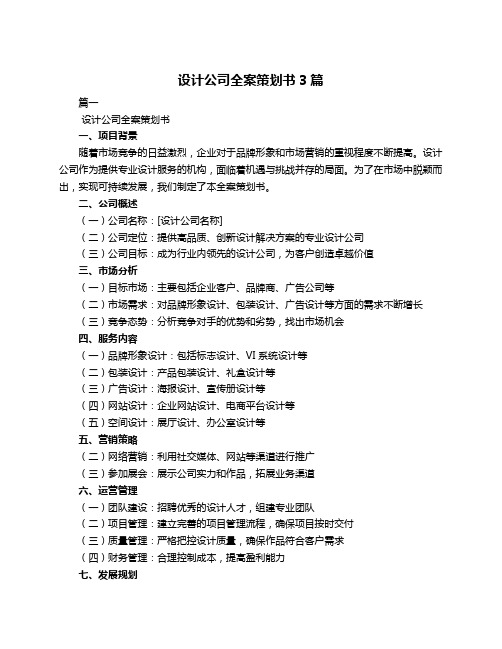 设计公司全案策划书 3 篇

篇一

设计公司全案策划书

一、项目背景

随着市场竞争的日益激烈，企业对于品牌形象和市场营销的重视程度不断提高。设计公司作为提供专业设计服务的机构，面临着机遇与挑战并存的局面。为了在市场中脱颖而出，实现可持续发展，我们制定了本全案策划书。

二、公司概述

（一）公司名称：[设计公司名称]

（二）公司定位：提供高品质、创新设计解决方案的专业设计公司

（三）公司目标：成为行业内领先的设计公司，为客户创造卓越价值

三、市场分析

（一）目标市场：主要包括企业客户、品牌商、广告公司等

（二）市场需求：对品牌形象设计、包装设计、广告设计等方面的需求不断增长

（三）竞争态势：分析竞争对手的优势和劣势，找出市场机会

四、服务内容

（一）品牌形象设计：包括标志设计、VI 系统设计等

（二）包装设计：产品包装设计、礼盒设计等

（三）广告设计：海报设计、宣传册设计等

（四）网站设计：企业网站设计、电商平台设计等

（五）空间设计：展厅设计、办公室设计等

五、营销策略

（二）网络营销：利用社交媒体、网站等渠道进行推广

（三）参加展会：展示公司实力和作品，拓展业务渠道

六、运营管理

（一）团队建设：招聘优秀的设计人才，组建专业团队

（二）项目管理：建立完善的项目管理流程，确保项目按时交付

（三）质量管理：严格把控设计质量，确保作品符合客户需求

（四）财务管理：合理控制成本，提高盈利能力

七、发展规划